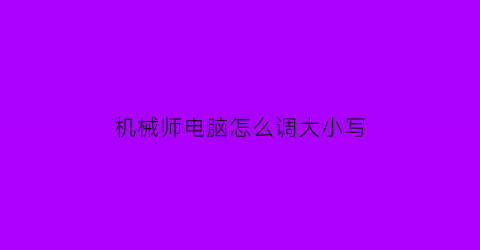 机械师电脑怎么调大小写